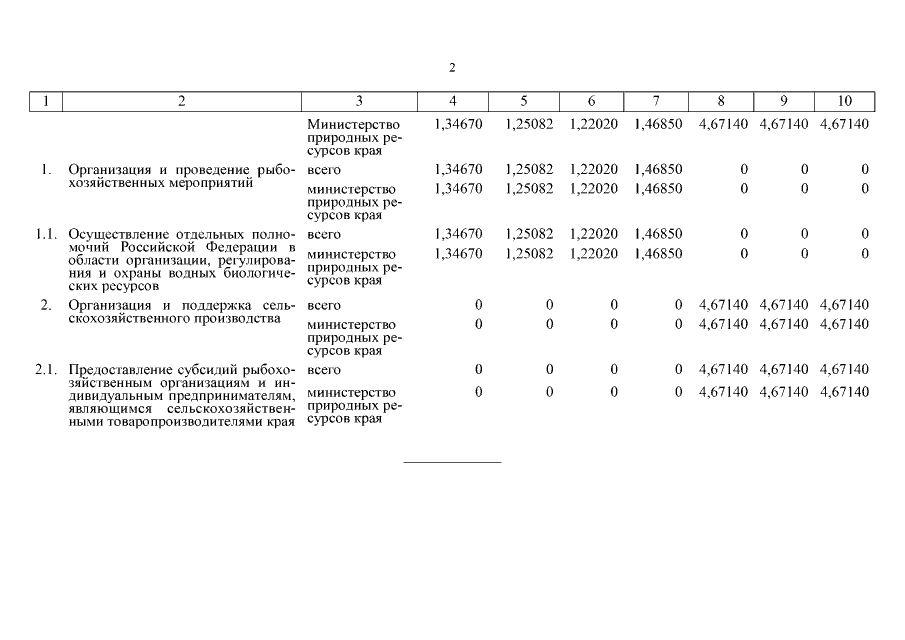 2

| 1 | 2 | 3 | 4 | 5 | 6 | 7 | 8 | 9 | 10 |
|---|---|---|---|---|---|---|---|---|---|
| | | Министерство природных ресурсов края | 1,34670 | 1,25082 | 1,22020 | 1,46850 | 4,67140 | 4,67140 | 4,67140 |
| 1. | Организация и проведение рыбохозяйственных мероприятий | всего | 1,34670 | 1,25082 | 1,22020 | 1,46850 | 0 | 0 | 0 |
| | | министерство природных ресурсов края | 1,34670 | 1,25082 | 1,22020 | 1,46850 | 0 | 0 | 0 |
| 1.1. | Осуществление отдельных полномочий Российской Федерации в области организации, регулирования и охраны водных биологических ресурсов | всего | 1,34670 | 1,25082 | 1,22020 | 1,46850 | 0 | 0 | 0 |
| | | министерство природных ресурсов края | 1,34670 | 1,25082 | 1,22020 | 1,46850 | 0 | 0 | 0 |
| 2. | Организация и поддержка сельскохозяйственного производства | всего | 0 | 0 | 0 | 0 | 4,67140 | 4,67140 | 4,67140 |
| | | министерство природных ресурсов края | 0 | 0 | 0 | 0 | 4,67140 | 4,67140 | 4,67140 |
| 2.1. | Предоставление субсидий рыбохозяйственным организациям и индивидуальным предпринимателям, являющимся сельскохозяйственными товаропроизводителями края | всего | 0 | 0 | 0 | 0 | 4,67140 | 4,67140 | 4,67140 |
| | | министерство природных ресурсов края | 0 | 0 | 0 | 0 | 4,67140 | 4,67140 | 4,67140 |